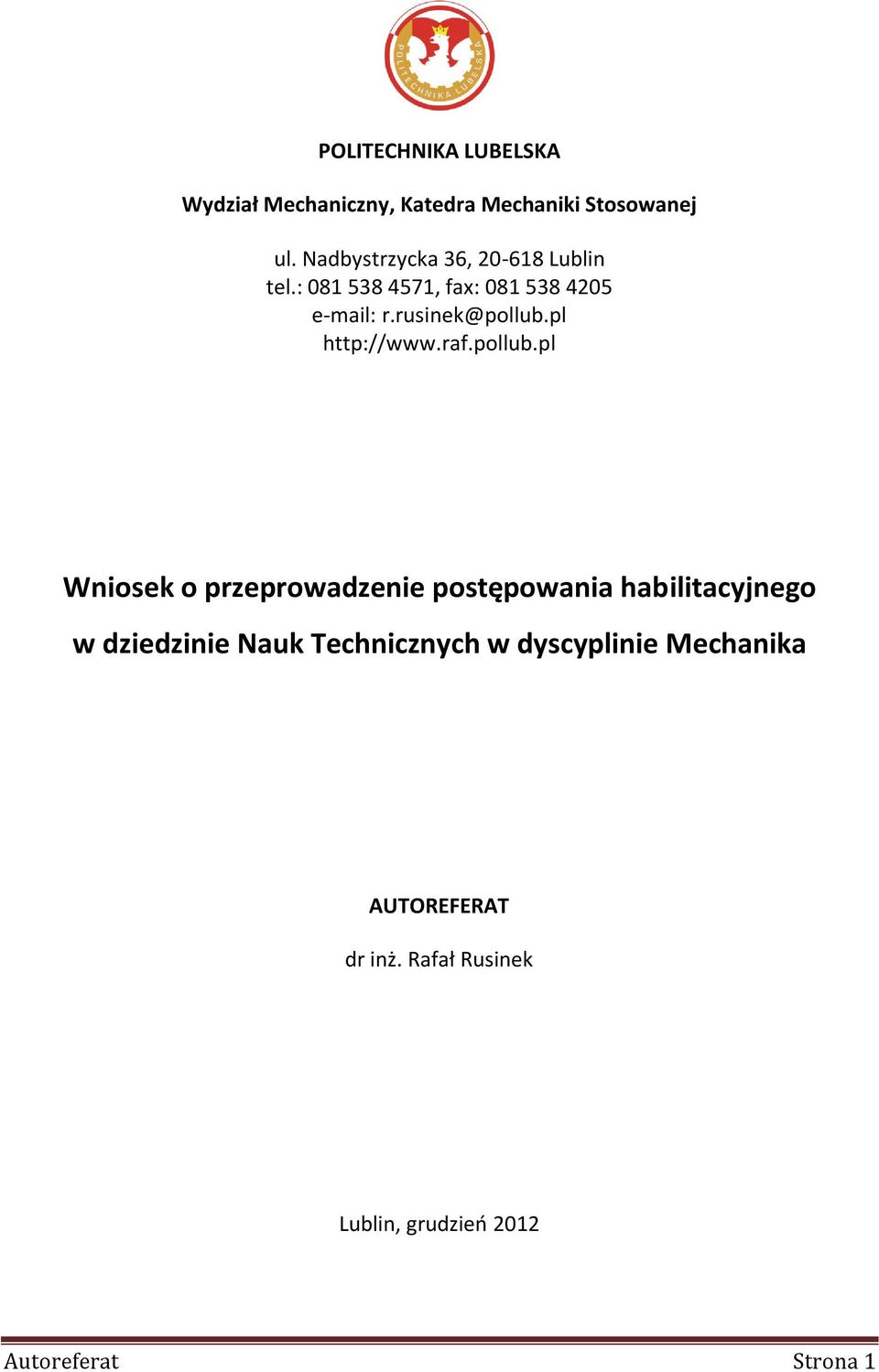 POLITECHNIKA LUBELSKA

POLITECHNIKA LUBELSKA

Wydział Mechaniczny, Katedra Mechaniki Stosowanej

ul. Nadbystrzycka 36, 20-618 Lublin
tel.: 081 538 4571, fax: 081 538 4205
e-mail: r.rusinek@pollub.pl
http://www.raf.pollub.pl

Wniosek o przeprowadzenie postępowania habilitacyjnego w dziedzinie Nauk Technicznych w dyscyplinie Mechanika

AUTOREFERAT

dr inż. Rafał Rusinek

Lublin, grudzień 2012

Autoreferat Strona 1